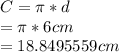 $C = \pi * d$
$= \pi * 6cm$
$= 18.8495559cm$